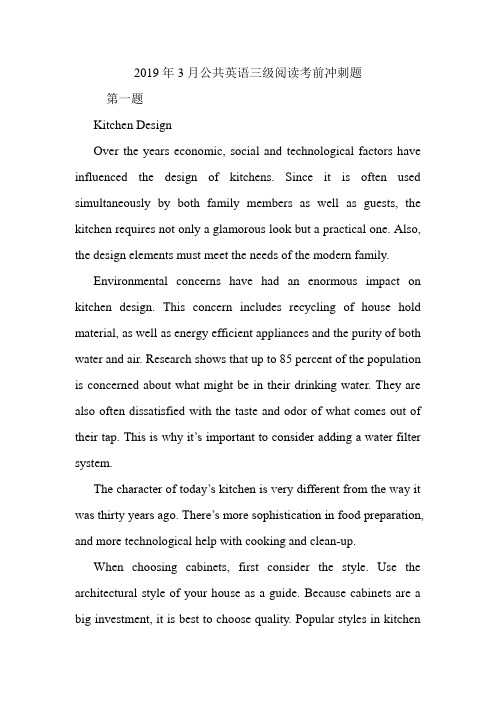 2019年3月公共英语三级阅读考前冲刺题

第一题

Kitchen Design

Over the years economic, social and technological factors have influenced the design of kitchens. Since it is often used simultaneously by both family members as well as guests, the kitchen requires not only a glamorous look but a practical one. Also, the design elements must meet the needs of the modern family.

Environmental concerns have had an enormous impact on kitchen design. This concern includes recycling of house hold material, as well as energy efficient appliances and the purity of both water and air. Research shows that up to 85 percent of the population is concerned about what might be in their drinking water. They are also often dissatisfied with the taste and odor of what comes out of their tap. This is why it's important to consider adding a water filter system.

The character of today's kitchen is very different from the way it was thirty years ago. There's more sophistication in food preparation, and more technological help with cooking and clean-up.

When choosing cabinets, first consider the style. Use the architectural style of your house as a guide. Because cabinets are a big investment, it is best to choose quality. Popular styles in kitchen